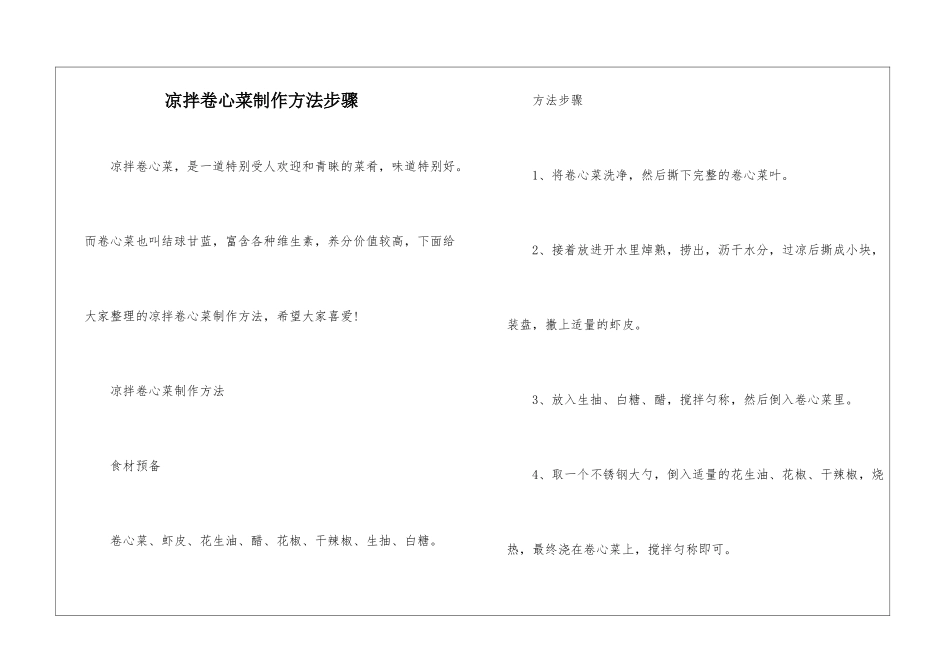 凉拌卷心菜制作方法步骤

凉拌卷心菜，是一道特别受人欢迎和青睐的菜肴，味道特别好。而卷心菜也叫结球甘蓝，富含各种维生素，养分价值较高，下面给大家整理的凉拌卷心菜制作方法，希望大家喜爱!

凉拌卷心菜制作方法

食材预备

卷心菜、虾皮、花生油、醋、花椒、干辣椒、生抽、白糖。

方法步骤

1、将卷心菜洗净，然后撕下完整的卷心菜叶。

2、接着放进开水里焯熟，捞出，沥干水分，过凉后撕成小块，装盘，撒上适量的虾皮。

3、放入生抽、白糖、醋，搅拌匀称，然后倒入卷心菜里。

4、取一个不锈钢大勺，倒入适量的花生油、花椒、干辣椒，烧热，最终浇在卷心菜上，搅拌匀称即可。